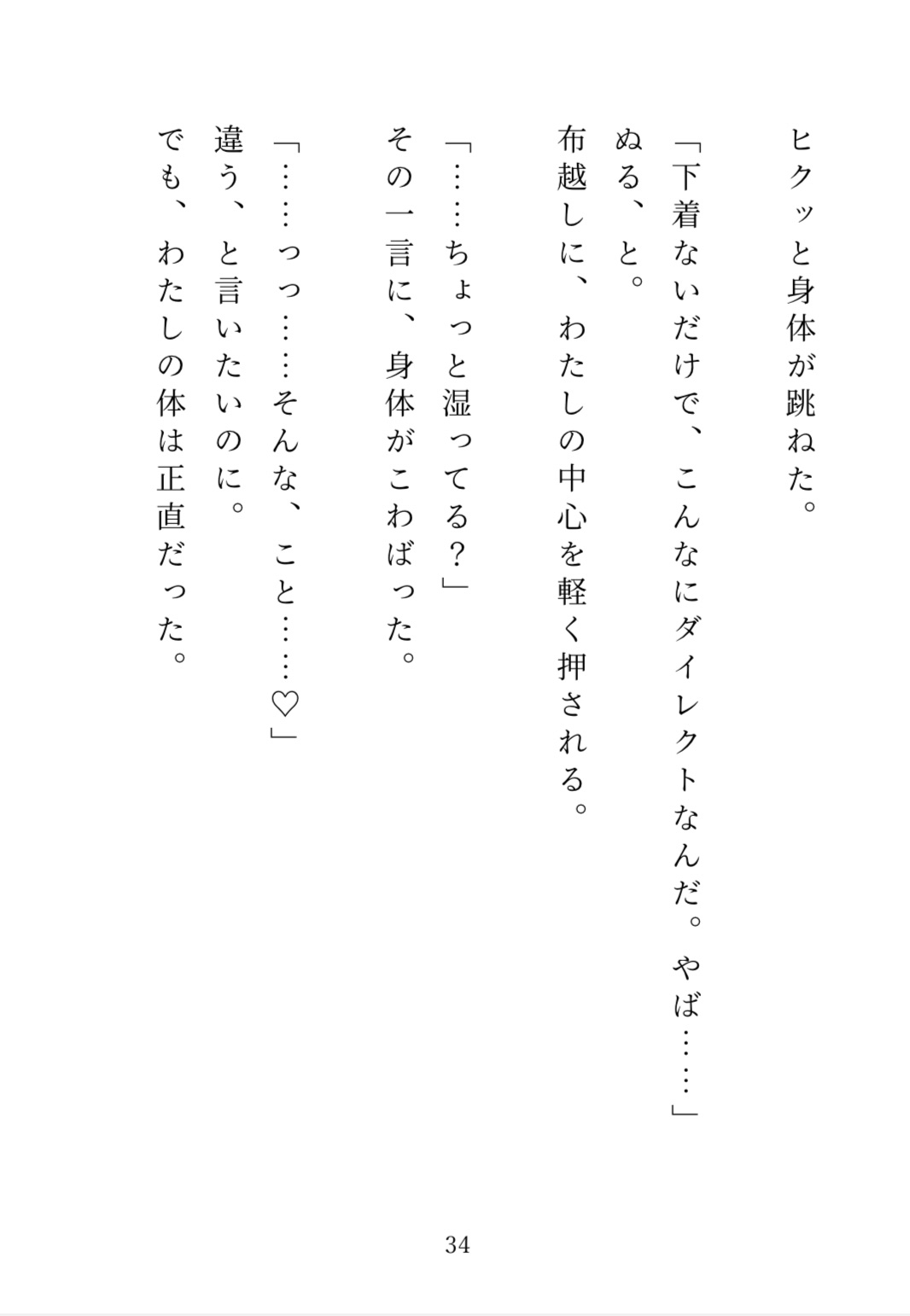 ヒクッと身体が跳ねた。

「下着ないだけで、こんなにダイレクトなんだ。やば……」

ぬる、と。

布越しに、わたしの中心を軽く押される。

「……ちょっと湿ってる？」

その一言に、身体がこわばった。

「……っっ……そんな、こと……♡」

違う、と言いたいのに。

でも、わたしの体は正直だった。

34